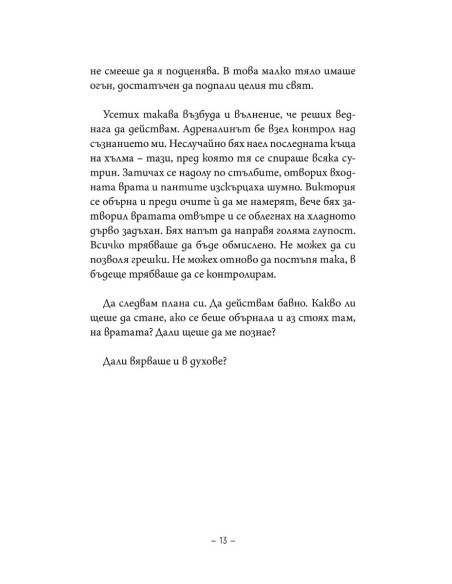 не смееше да я подценява. В това малко тяло имаше огън, достатъчен да подпали целия ти свят.

Усетих такава възбуда и вълнение, че реших веднага да действам. Адреналинът бе взел контрол над съзнанието ми. Неслучайно бях наел последната къща на хълма – тази, пред която тя се спираше всяка сутрин. Затичах се надолу по стълбите, отворих входната врата и пантите изскърцаха шумно. Виктория се обърна и преди очите ѝ да ме намерят, вече бях затворил вратата отвътре и се облегнах на хладното дърво задъхан. Бях напът да направя голяма глупост. Всичко трябваше да бъде обмислено. Не можех да си позволя грешки. Не можех отново да постъпя така, в бъдеще трябваше да се контролирам.

Да следвам плана си. Да действам бавно. Какво ли щеше да стане, ако се беше обърнала и аз стоях там, на вратата? Дали щеше да ме познае?

Дали вярваше и в духове?

– 13 –